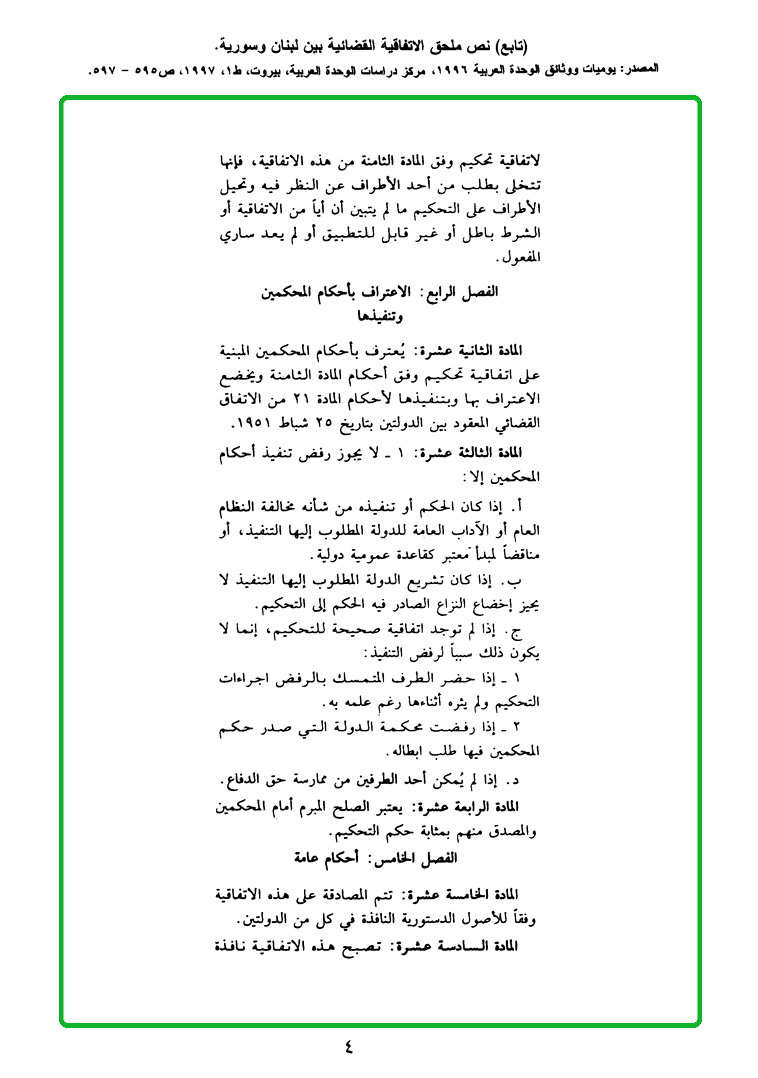 (تابع) نص ملحق الاتفاقية القضائية بين لبنان وسورية.

المصدر: يوميات ووثائق الوحدة العربية ١٩٩٦، مركز دراسات الوحدة العربية، بيروت، ط١، ١٩٩٧، ص٥٩٥ - ٥٩٧.

لاتفاقية تحكيم وفق المادة الثامنة من هذه الاتفاقية، فإنها تتخلى بطلب من أحد الأطراف عن النظر فيه وتحيل الأطراف على التحكيم ما لم يتبين أن أياً من الاتفاقية أو الشرط باطل أو غير قابل للتطبيق أو لم يعد ساري المفعول.

الفصل الرابع: الاعتراف بأحكام المحكمين وتنفيذها

المادة الثانية عشرة: يُعترف بأحكام المحكمين المبنية على اتفاقية تحكيم وفق أحكام المادة الثامنة ويخضع الاعتراف بها وبتنفيذها لأحكام المادة ٢١ من الاتفاق القضائي المعقود بين الدولتين بتاريخ ٢٥ شباط ١٩٥١.

المادة الثالثة عشرة: ١ ـ لا يجوز رفض تنفيذ أحكام المحكمين إلا:

أ. إذا كان الحكم أو تنفيذه من شأنه مخالفة النظام العام أو الآداب العامة للدولة المطلوب إليها التنفيذ، أو مناقضاً لمبدأ معتبر كقاعدة عمومية دولية.

ب. إذا كان تشريع الدولة المطلوب إليها التنفيذ لا يجيز إخضاع النزاع الصادر فيه الحكم إلى التحكيم.

ج. إذا لم توجد اتفاقية صحيحة للتحكيم، إنما لا يكون ذلك سبباً لرفض التنفيذ:

١ ـ إذا حضر الطرف المتمسك بالرفض اجراءات التحكيم ولم يثره أثناءها رغم علمه به.

٢ ـ إذا رفضت محكمة الدولة التي صدر حكم المحكمين فيها طلب ابطاله.

د. إذا لم يُمكن أحد الطرفين من ممارسة حق الدفاع.

المادة الرابعة عشرة: يعتبر الصلح المبرم أمام المحكمين والمصدق منهم بمثابة حكم التحكيم.

الفصل الخامس: أحكام عامة

المادة الخامسة عشرة: تتم المصادقة على هذه الاتفاقية وفقاً للأصول الدستورية النافذة في كل من الدولتين.

المادة السادسة عشرة: تصبح هذه الاتفاقية نافذة

٤